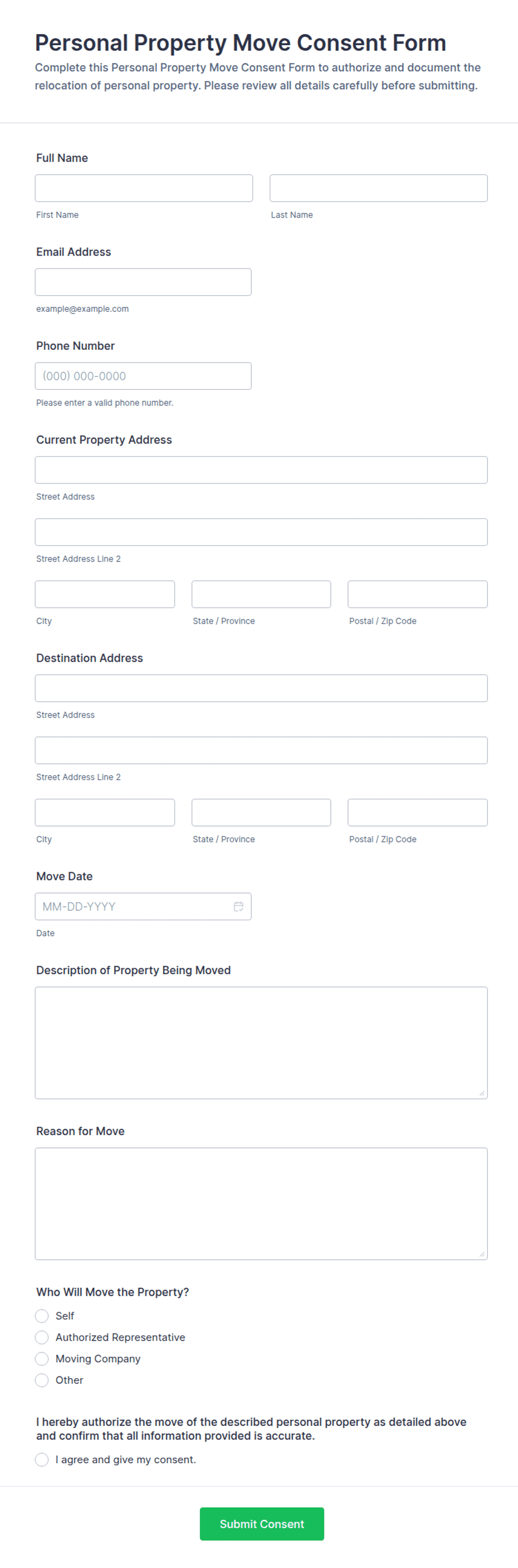 Personal Property Move Consent Form

Complete this Personal Property Move Consent Form to authorize and document the relocation of personal property. Please review all details carefully before submitting.

Full Name

First Name

Last Name

Email Address

example@example.com

Phone Number

(000) 000-0000

Please enter a valid phone number.

Current Property Address

Street Address

Street Address Line 2

City

State / Province

Postal / Zip Code

Destination Address

Street Address

Street Address Line 2

City

State / Province

Postal / Zip Code

Move Date

MM-DD-YYYY

Date

Description of Property Being Moved

Reason for Move

Who Will Move the Property?

Self

Authorized Representative

Moving Company

Other

I hereby authorize the move of the described personal property as detailed above and confirm that all information provided is accurate.

I agree and give my consent.

Submit Consent